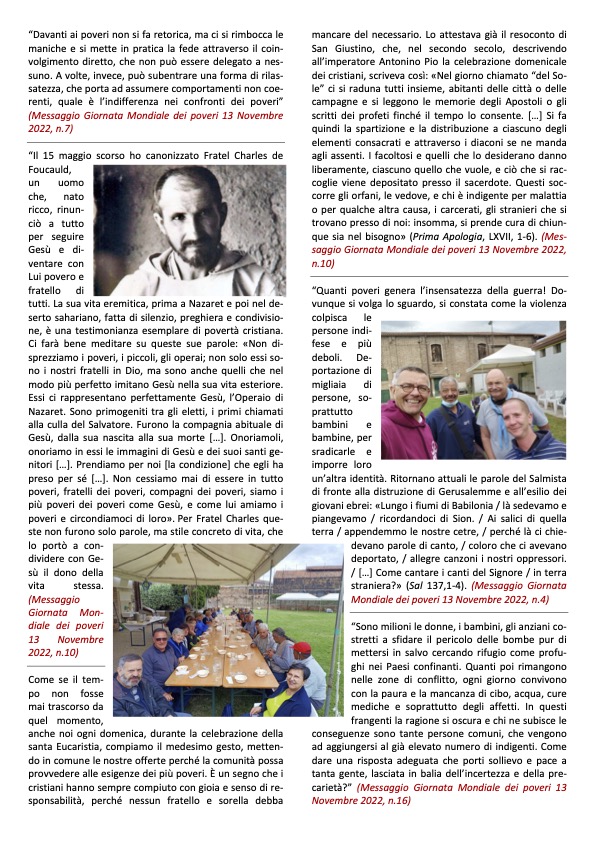 "Davanti ai poveri non si fa retorica, ma ci si rimbocca le maniche e si mette in pratica la fede attraverso il coinvolgimento diretto, che non può essere delegato a nessuno. A volte, invece, può subentrare una forma di rilassatezza, che porta ad assumere comportamenti non coerenti, quale è l'indifferenza nei confronti dei poveri" (Messaggio Giornata Mondiale dei poveri 13 Novembre 2022, n.7)

"Il 15 maggio scorso ho canonizzato Fratel Charles de Foucauld, un uomo che, nato ricco, rinunciò a tutto per seguire Gesù e diventare con Lui povero e fratello di tutti. La sua vita eremitica, prima a Nazaret e poi nel deserto sahariano, fatta di silenzio, preghiera e condivisione, è una testimonianza esemplare di povertà cristiana. Ci farà bene meditare su queste sue parole: «Non disprezziamo i poveri, i piccoli, gli operai; non solo essi sono i nostri fratelli in Dio, ma sono anche quelli che nel modo più perfetto imitano Gesù nella sua vita esteriore. Essi ci rappresentano perfettamente Gesù, l'Operaio di Nazaret. Sono primogeniti tra gli eletti, i primi chiamati alla culla del Salvatore. Furono la compagnia abituale di Gesù, dalla sua nascita alla sua morte […]. Onoriamoli, onoriamo in essi le immagini di Gesù e dei suoi santi genitori […]. Prendiamo per noi [la condizione] che egli ha preso per sé […]. Non cessiamo mai di essere in tutto poveri, fratelli dei poveri, compagni dei poveri, siamo i più poveri dei poveri come Gesù, e come lui amiamo i poveri e circondiamoci di loro». Per Fratel Charles queste non furono solo parole, ma stile concreto di vita, che lo portò a condividere con Gesù il dono della vita stessa. (Messaggio Giornata Mondiale dei poveri 13 Novembre 2022, n.10)

Come se il tempo non fosse mai trascorso da quel momento, anche noi ogni domenica, durante la celebrazione della santa Eucaristia, compiamo il medesimo gesto, mettendo in comune le nostre offerte perché la comunità possa provvedere alle esigenze dei più poveri. È un segno che i cristiani hanno sempre compiuto con gioia e senso di responsabilità, perché nessun fratello e sorella debba mancare del necessario. Lo attestava già il resoconto di San Giustino, che, nel secondo secolo, descrivendo all'imperatore Antonino Pio la celebrazione domenicale dei cristiani, scriveva così: «Nel giorno chiamato "del Sole" ci si raduna tutti insieme, abitanti delle città o delle campagne e si leggono le memorie degli Apostoli o gli scritti dei profeti finché il tempo lo consente. […] Si fa quindi la spartizione e la distribuzione a ciascuno degli elementi consacrati e attraverso i diaconi se ne manda agli assenti. I facoltosi e quelli che lo desiderano danno liberamente, ciascuno quello che vuole, e ciò che si raccoglie viene depositato presso il sacerdote. Questi soccorre gli orfani, le vedove, e chi è indigente per malattia o per qualche altra causa, i carcerati, gli stranieri che si trovano presso di noi: insomma, si prende cura di chiunque sia nel bisogno» (Prima Apologia, LXVII, 1-6). (Messaggio Giornata Mondiale dei poveri 13 Novembre 2022, n.10)

"Quanti poveri genera l'insensatezza della guerra! Dovunque si volga lo sguardo, si constata come la violenza colpisca le persone indifese e più deboli. Deportazione di migliaia di persone, soprattutto bambini e bambine, per sradicarle e imporre loro un'altra identità. Ritornano attuali le parole del Salmista di fronte alla distruzione di Gerusalemme e all'esilio dei giovani ebrei: «Lungo i fiumi di Babilonia / là sedevamo e piangevamo / ricordandoci di Sion. / Ai salici di quella terra / appendemmo le nostre cetre, / perché là ci chiedevano parole di canto, / coloro che ci avevano deportato, / allegre canzoni i nostri oppressori. / […] Come cantare i canti del Signore / in terra straniera?» (Sal 137,1-4). (Messaggio Giornata Mondiale dei poveri 13 Novembre 2022, n.4)

"Sono milioni le donne, i bambini, gli anziani costretti a sfidare il pericolo delle bombe pur di mettersi in salvo cercando rifugio come profughi nei Paesi confinanti. Quanti poi rimangono nelle zone di conflitto, ogni giorno convivono con la paura e la mancanza di cibo, acqua, cure mediche e soprattutto degli affetti. In questi frangenti la ragione si oscura e chi ne subisce le conseguenze sono tante persone comuni, che vengono ad aggiungersi al già elevato numero di indigenti. Come dare una risposta adeguata che porti sollievo e pace a tanta gente, lasciata in balia dell'incertezza e della precarietà?" (Messaggio Giornata Mondiale dei poveri 13 Novembre 2022, n.16)